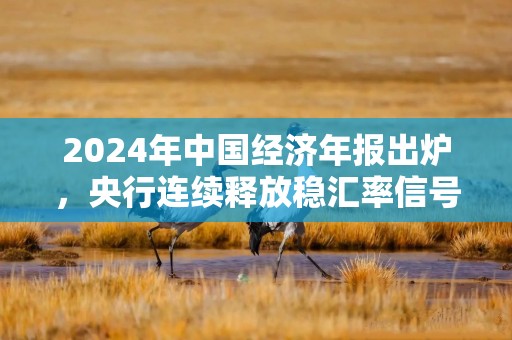 2024年中国经济年报出炉，央行连续释放稳汇率信号